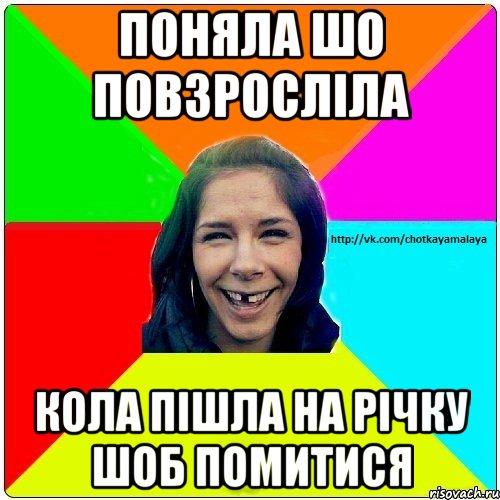 ПОНЯЛА ШО ПОВЗРОСЛІЛА

http://vk.com/chotkayamalaya

КОЛА ПІШЛА НА РІЧКУ ШОБ ПОМИТИСЯ

risovach.ru